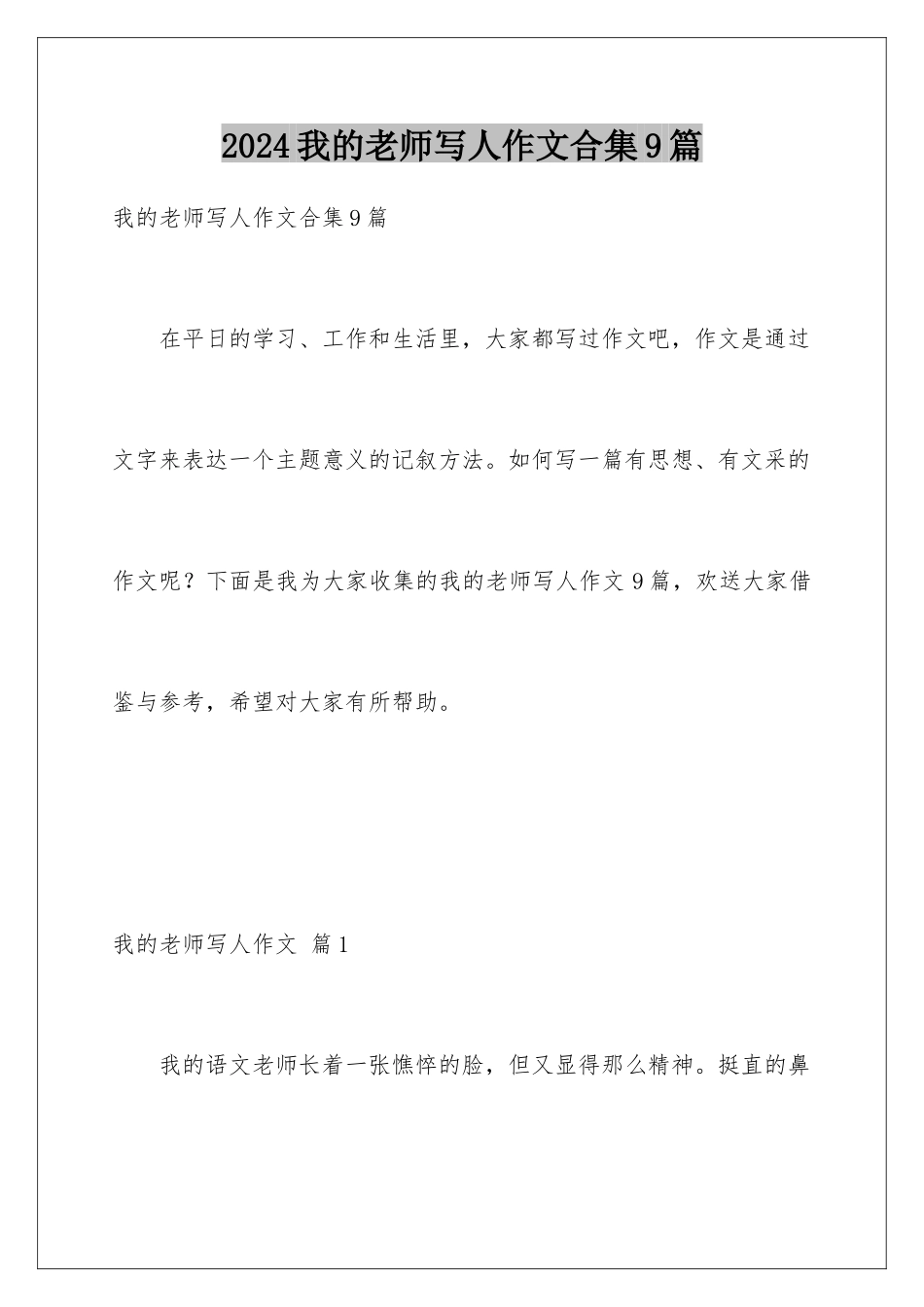 2024我的老师写人作文合集9篇

我的老师写人作文合集9篇

在平日的学习、工作和生活里，大家都写过作文吧，作文是通过文字来表达一个主题意义的记叙方法。如何写一篇有思想、有文采的作文呢？下面是我为大家收集的我的老师写人作文9篇，欢送大家借鉴与参考，希望对大家有所帮助。

我的老师写人作文 篇1

我的语文老师长着一张憔悴的脸，但又显得那么精神。挺直的鼻